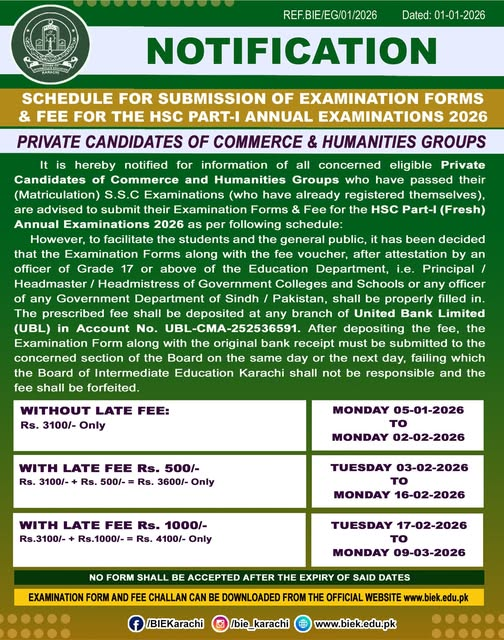 REF.BIE/EG/01/2026 Dated: 01-01-2026

KARACHI

NOTIFICATION

SCHEDULE FOR SUBMISSION OF EXAMINATION FORMS & FEE FOR THE HSC PART-I ANNUAL EXAMINATIONS 2026

PRIVATE CANDIDATES OF COMMERCE & HUMANITIES GROUPS

It is hereby notified for information of all concerned eligible Private Candidates of Commerce and Humanities Groups who have passed their (Matriculation) S.S.C Examinations (who have already registered themselves), are advised to submit their Examination Forms & Fee for the HSC Part-I (Fresh) Annual Examinations 2026 as per following schedule:

However, to facilitate the students and the general public, it has been decided that the Examination Forms along with the fee voucher, after attestation by an officer of Grade 17 or above of the Education Department, i.e. Principal / Headmaster / Headmistress of Government Colleges and Schools or any officer of any Government Department of Sindh / Pakistan, shall be properly filled in. The prescribed fee shall be deposited at any branch of United Bank Limited (UBL) in Account No. UBL-CMA-252536591. After depositing the fee, the Examination Form along with the original bank receipt must be submitted to the concerned section of the Board on the same day or the next day, failing which the Board of Intermediate Education Karachi shall not be responsible and the fee shall be forfeited.

| WITHOUT LATE FEE: Rs. 3100/- Only | MONDAY 05-01-2026 TO MONDAY 02-02-2026 |
|---|---|
| WITH LATE FEE Rs. 500/- Rs. 3100/- + Rs. 500/- = Rs. 3600/- Only | TUESDAY 03-02-2026 TO MONDAY 16-02-2026 |
| WITH LATE FEE Rs. 1000/- Rs.3100/- + Rs.1000/- = Rs. 4100/- Only | TUESDAY 17-02-2026 TO MONDAY 09-03-2026 |

NO FORM SHALL BE ACCEPTED AFTER THE EXPIRY OF SAID DATES

EXAMINATION FORM AND FEE CHALLAN CAN BE DOWNLOADED FROM THE OFFICIAL WEBSITE www.biek.edu.pk

/BIEKarachi /bie_karachi www.biek.edu.pk